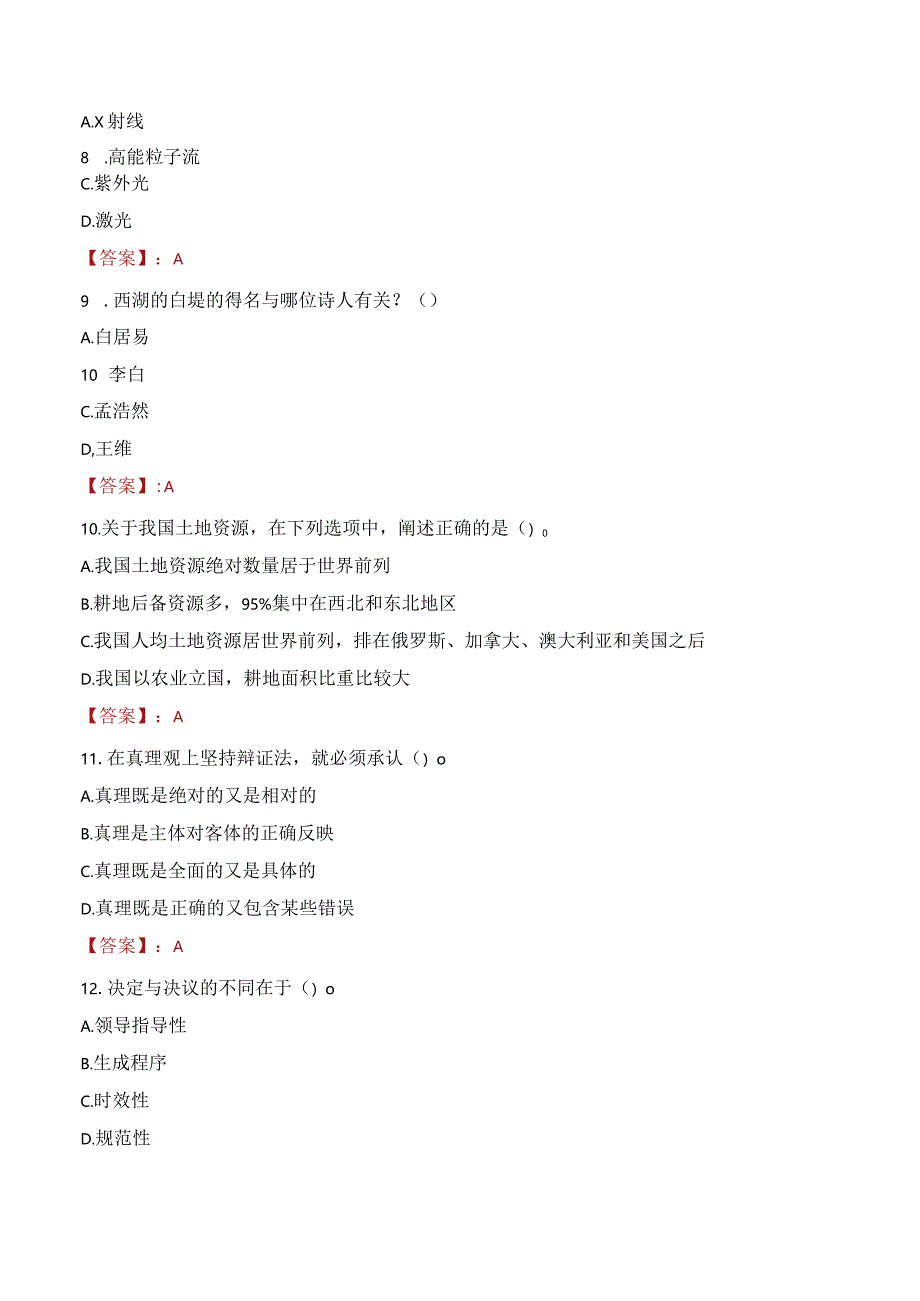 A.X 射线

8 .高能粒子流

C.紫外光

D.激光

【答案】：A

9 . 西湖的白堤的得名与哪位诗人有关？（）

A.白居易

10 李白

C.孟浩然

D,王维

【答案】: A

10.关于我国土地资源，在下列选项中，阐述正确的是（）。

A.我国土地资源绝对数量居于世界前列

B.耕地后备资源多，95%集中在西北和东北地区

C.我国人均土地资源居世界前列，排在俄罗斯、加拿大、澳大利亚和美国之后

D.我国以农业立国，耕地面积比重比较大

【答案】：A

11. 在真理观上坚持辩证法，就必须承认（）o

A.真理既是绝对的又是相对的

B.真理是主体对客体的正确反映

C.真理既是全面的又是具体的

D.真理既是正确的又包含某些错误

【答案】：A

12. 决定与决议的不同在于（）o

A.领导指导性

B.生成程序

C.时效性

D.规范性